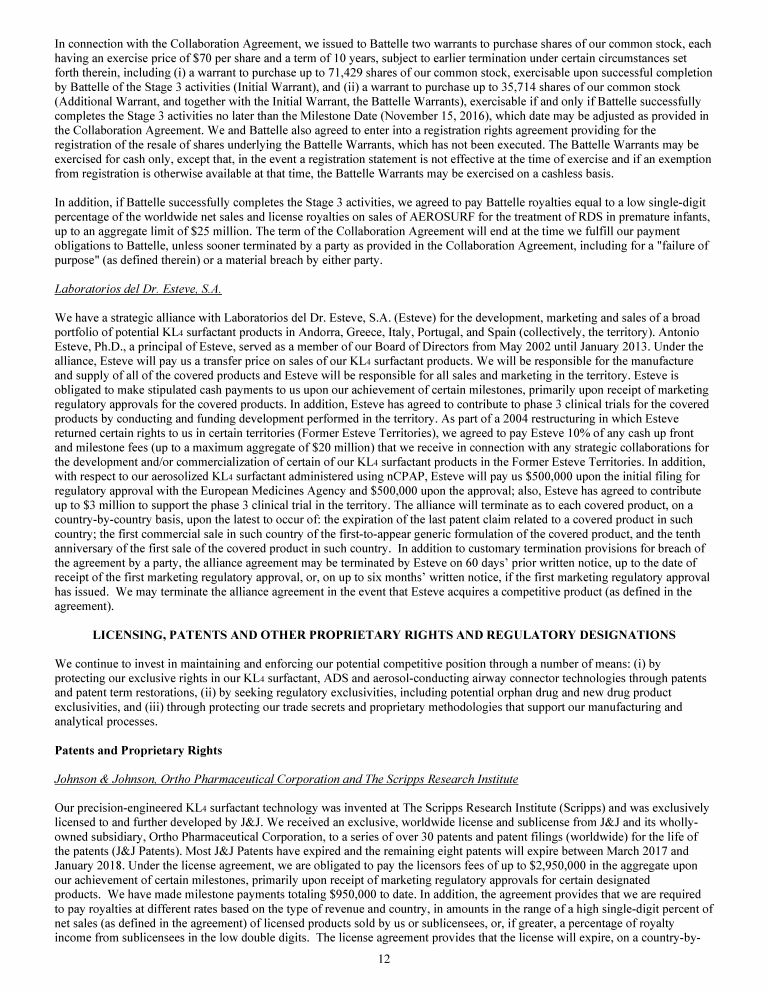 In connection with the Collaboration Agreement, we issued to Battelle two warrants to purchase shares of our common stock, each having an exercise price of $70 per share and a term of 10 years, subject to earlier termination under certain circumstances set forth therein, including (i) a warrant to purchase up to 71,429 shares of our common stock, exercisable upon successful completion by Battelle of the Stage 3 activities (Initial Warrant), and (ii) a warrant to purchase up to 35,714 shares of our common stock (Additional Warrant, and together with the Initial Warrant, the Battelle Warrants), exercisable if and only if Battelle successfully completes the Stage 3 activities no later than the Milestone Date (November 15, 2016), which date may be adjusted as provided in the Collaboration Agreement. We and Battelle also agreed to enter into a registration rights agreement providing for the registration of the resale of shares underlying the Battelle Warrants, which has not been executed. The Battelle Warrants may be exercised for cash only, except that, in the event a registration statement is not effective at the time of exercise and if an exemption from registration is otherwise available at that time, the Battelle Warrants may be exercised on a cashless basis.

In addition, if Battelle successfully completes the Stage 3 activities, we agreed to pay Battelle royalties equal to a low single-digit percentage of the worldwide net sales and license royalties on sales of AEROSURF for the treatment of RDS in premature infants, up to an aggregate limit of $25 million. The term of the Collaboration Agreement will end at the time we fulfill our payment obligations to Battelle, unless sooner terminated by a party as provided in the Collaboration Agreement, including for a "failure of purpose" (as defined therein) or a material breach by either party.

Laboratorios del Dr. Esteve, S.A.

We have a strategic alliance with Laboratorios del Dr. Esteve, S.A. (Esteve) for the development, marketing and sales of a broad portfolio of potential KL4 surfactant products in Andorra, Greece, Italy, Portugal, and Spain (collectively, the territory). Antonio Esteve, Ph.D., a principal of Esteve, served as a member of our Board of Directors from May 2002 until January 2013. Under the alliance, Esteve will pay us a transfer price on sales of our KL4 surfactant products. We will be responsible for the manufacture and supply of all of the covered products and Esteve will be responsible for all sales and marketing in the territory. Esteve is obligated to make stipulated cash payments to us upon our achievement of certain milestones, primarily upon receipt of marketing regulatory approvals for the covered products. In addition, Esteve has agreed to contribute to phase 3 clinical trials for the covered products by conducting and funding development performed in the territory. As part of a 2004 restructuring in which Esteve returned certain rights to us in certain territories (Former Esteve Territories), we agreed to pay Esteve 10% of any cash up front and milestone fees (up to a maximum aggregate of $20 million) that we receive in connection with any strategic collaborations for the development and/or commercialization of certain of our KL4 surfactant products in the Former Esteve Territories. In addition, with respect to our aerosolized KL4 surfactant administered using nCPAP, Esteve will pay us $500,000 upon the initial filing for regulatory approval with the European Medicines Agency and $500,000 upon the approval; also, Esteve has agreed to contribute up to $3 million to support the phase 3 clinical trial in the territory. The alliance will terminate as to each covered product, on a country-by-country basis, upon the latest to occur of: the expiration of the last patent claim related to a covered product in such country; the first commercial sale in such country of the first-to-appear generic formulation of the covered product, and the tenth anniversary of the first sale of the covered product in such country. In addition to customary termination provisions for breach of the agreement by a party, the alliance agreement may be terminated by Esteve on 60 days' prior written notice, up to the date of receipt of the first marketing regulatory approval, or, on up to six months' written notice, if the first marketing regulatory approval has issued. We may terminate the alliance agreement in the event that Esteve acquires a competitive product (as defined in the agreement).

LICENSING, PATENTS AND OTHER PROPRIETARY RIGHTS AND REGULATORY DESIGNATIONS

We continue to invest in maintaining and enforcing our potential competitive position through a number of means: (i) by protecting our exclusive rights in our KL4 surfactant, ADS and aerosol-conducting airway connector technologies through patents and patent term restorations, (ii) by seeking regulatory exclusivities, including potential orphan drug and new drug product exclusivities, and (iii) through protecting our trade secrets and proprietary methodologies that support our manufacturing and analytical processes.

Patents and Proprietary Rights

Johnson & Johnson, Ortho Pharmaceutical Corporation and The Scripps Research Institute

Our precision-engineered KL4 surfactant technology was invented at The Scripps Research Institute (Scripps) and was exclusively licensed to and further developed by J&J. We received an exclusive, worldwide license and sublicense from J&J and its wholly-owned subsidiary, Ortho Pharmaceutical Corporation, to a series of over 30 patents and patent filings (worldwide) for the life of the patents (J&J Patents). Most J&J Patents have expired and the remaining eight patents will expire between March 2017 and January 2018. Under the license agreement, we are obligated to pay the licensors fees of up to $2,950,000 in the aggregate upon our achievement of certain milestones, primarily upon receipt of marketing regulatory approvals for certain designated products. We have made milestone payments totaling $950,000 to date. In addition, the agreement provides that we are required to pay royalties at different rates based on the type of revenue and country, in amounts in the range of a high single-digit percent of net sales (as defined in the agreement) of licensed products sold by us or sublicensees, or, if greater, a percentage of royalty income from sublicensees in the low double digits. The license agreement provides that the license will expire, on a country-by-

12